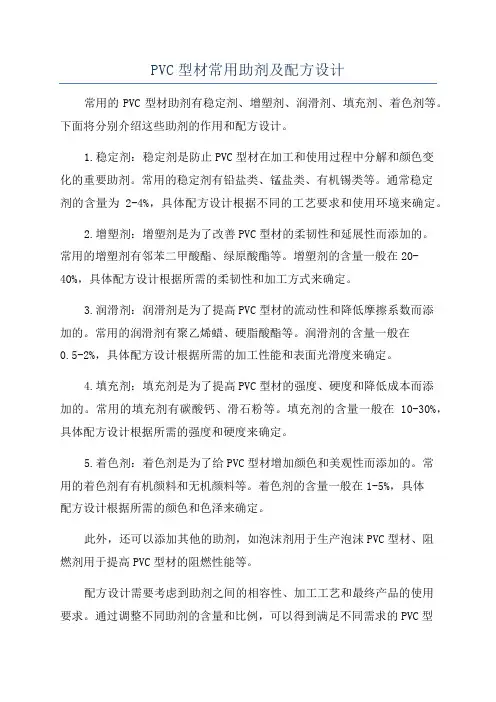 PVC 型材常用助剂及配方设计

常用的 PVC 型材助剂有稳定剂、增塑剂、润滑剂、填充剂、着色剂等。下面将分别介绍这些助剂的作用和配方设计。

1.稳定剂：稳定剂是防止 PVC 型材在加工和使用过程中分解和颜色变化的重要助剂。常用的稳定剂有铅盐类、锰盐类、有机锡类等。通常稳定剂的含量为 2-4%，具体配方设计根据不同的工艺要求和使用环境来确定。

2.增塑剂：增塑剂是为了改善 PVC 型材的柔韧性和延展性而添加的。常用的增塑剂有邻苯二甲酸酯、绿原酸酯等。增塑剂的含量一般在 20-40%，具体配方设计根据所需的柔韧性和加工方式来确定。

3.润滑剂：润滑剂是为了提高 PVC 型材的流动性和降低摩擦系数而添加的。常用的润滑剂有聚乙烯蜡、硬脂酸酯等。润滑剂的含量一般在 0.5-2%，具体配方设计根据所需的加工性能和表面光滑度来确定。

4.填充剂：填充剂是为了提高 PVC 型材的强度、硬度和降低成本而添加的。常用的填充剂有碳酸钙、滑石粉等。填充剂的含量一般在 10-30%，具体配方设计根据所需的强度和硬度来确定。

5.着色剂：着色剂是为了给 PVC 型材增加颜色和美观性而添加的。常用的着色剂有有机颜料和无机颜料等。着色剂的含量一般在 1-5%，具体配方设计根据所需的颜色和色泽来确定。

此外，还可以添加其他的助剂，如泡沫剂用于生产泡沫 PVC 型材、阻燃剂用于提高 PVC 型材的阻燃性能等。

配方设计需要考虑到助剂之间的相容性、加工工艺和最终产品的使用要求。通过调整不同助剂的含量和比例，可以得到满足不同需求的 PVC 型